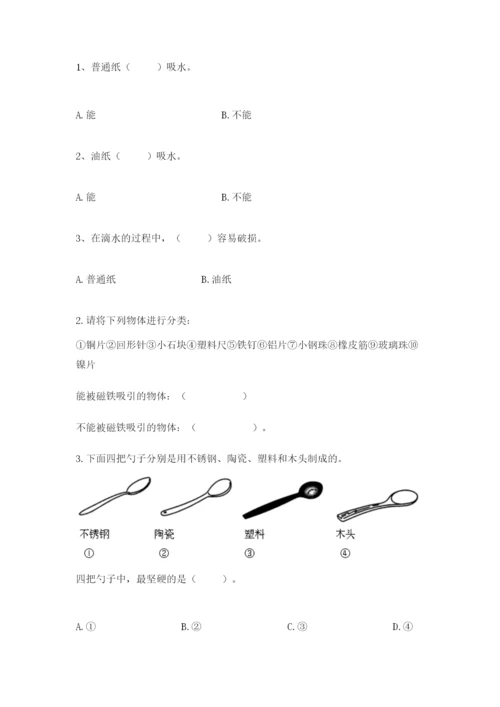 1、普通纸（　　）吸水。

A. 能　　　　B. 不能

2、油纸（　　）吸水。

A. 能　　　　B. 不能

3、在滴水的过程中，（　　）容易破损。

A. 普通纸　　　　B. 油纸

2. 请将下列物体进行分类：

①铜片②回形针③小石块④塑料尺⑤铁钉⑥铝片⑦小钢珠⑧橡皮筋⑨玻璃珠⑩镍片

能被磁铁吸引的物体：（　　　　）

不能被磁铁吸引的物体：（　　　　）。

3. 下面四把勺子分别是用不锈钢、陶瓷、塑料和木头制成的。

不锈钢　陶瓷　塑料　木头
①　②　③　④

四把勺子中，最坚硬的是（　　）。

A. ①　　B. ②　　C. ③　　D. ④